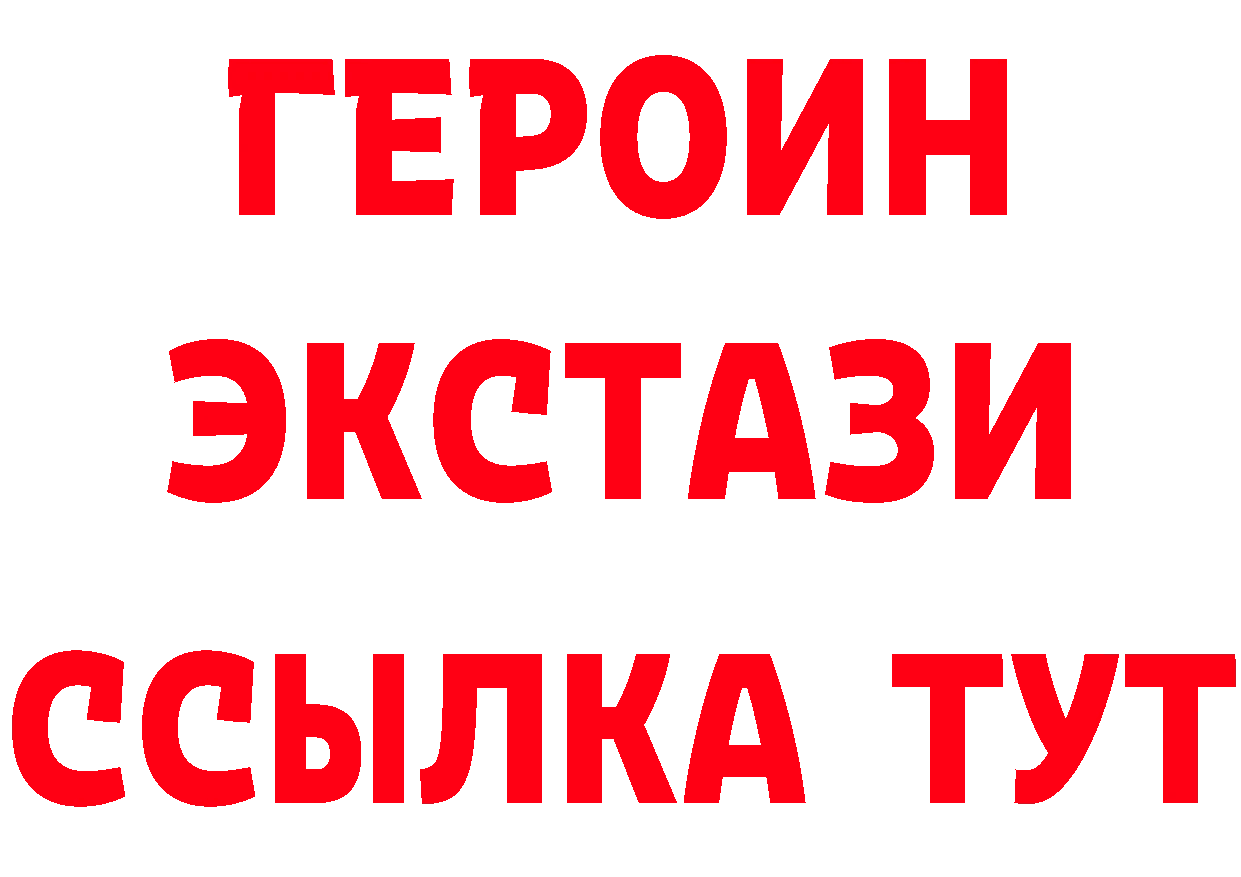 ГЕРОИН
ЭКСТАЗИ
ССЫЛКА ТУТ